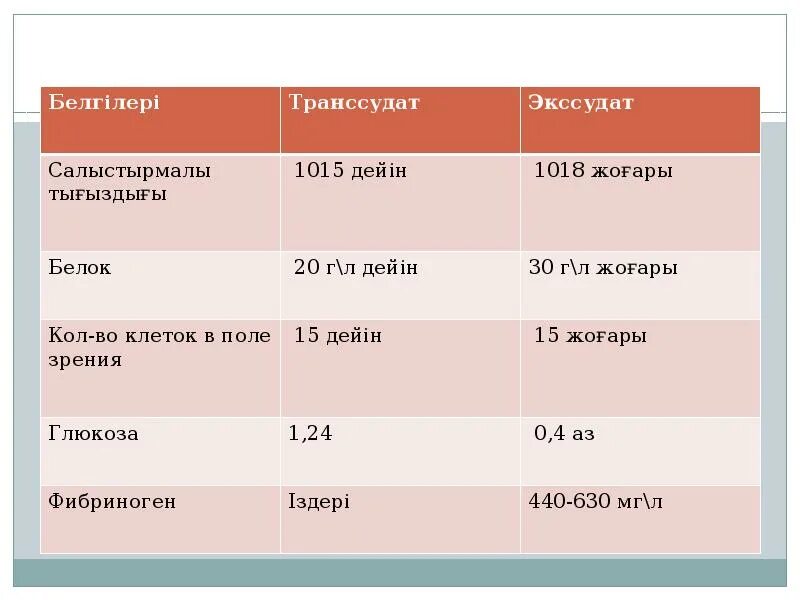 | Белгілері | Транссудат | Экссудат |
|---|---|---|
| Салыстырмалы тығыздығы | 1015 дейін | 1018 жоғары |
| Белок | 20 г\л дейін | 30 г\л жоғары |
| Кол-во клеток в поле зрения | 15 дейін | 15 жоғары |
| Глюкоза | 1,24 | 0,4 аз |
| Фибриноген | Іздері | 440-630 мг\л |